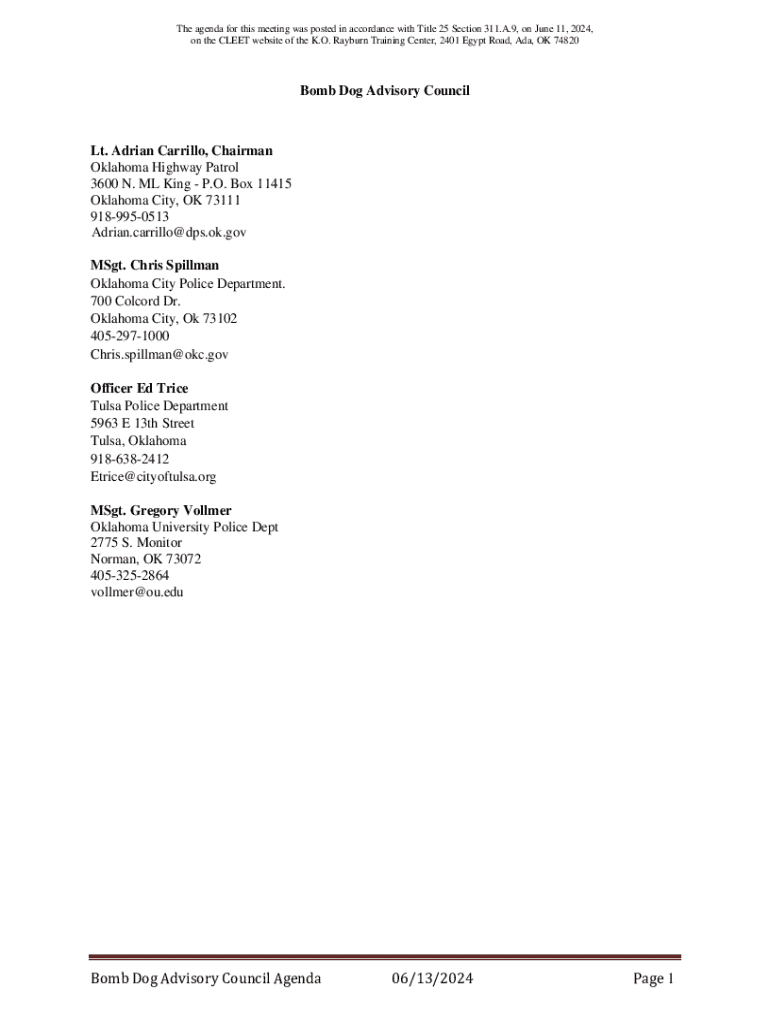 The agenda for this meeting was posted in accordance with Title 25 Section 311.A.9, on June 11, 2024, on the CLEET website of the K.O. Rayburn Training Center, 2401 Egypt Road, Ada, OK 74820

Bomb Dog Advisory Council

Lt. Adrian Carrillo, Chairman
Oklahoma Highway Patrol
3600 N. ML King - P.O. Box 11415
Oklahoma City, OK 73111
918-995-0513
Adrian.carrillo@dps.ok.gov

MSgt. Chris Spillman
Oklahoma City Police Department.
700 Colcord Dr.
Oklahoma City, Ok 73102
405-297-1000
Chris.spillman@okc.gov

Officer Ed Trice
Tulsa Police Department
5963 E 13th Street
Tulsa, Oklahoma
918-638-2412
Etrice@cityoftulsa.org

MSgt. Gregory Vollmer
Oklahoma University Police Dept
2775 S. Monitor
Norman, OK 73072
405-325-2864
vollmer@ou.edu

Bomb Dog Advisory Council Agenda 06/13/2024 Page 1